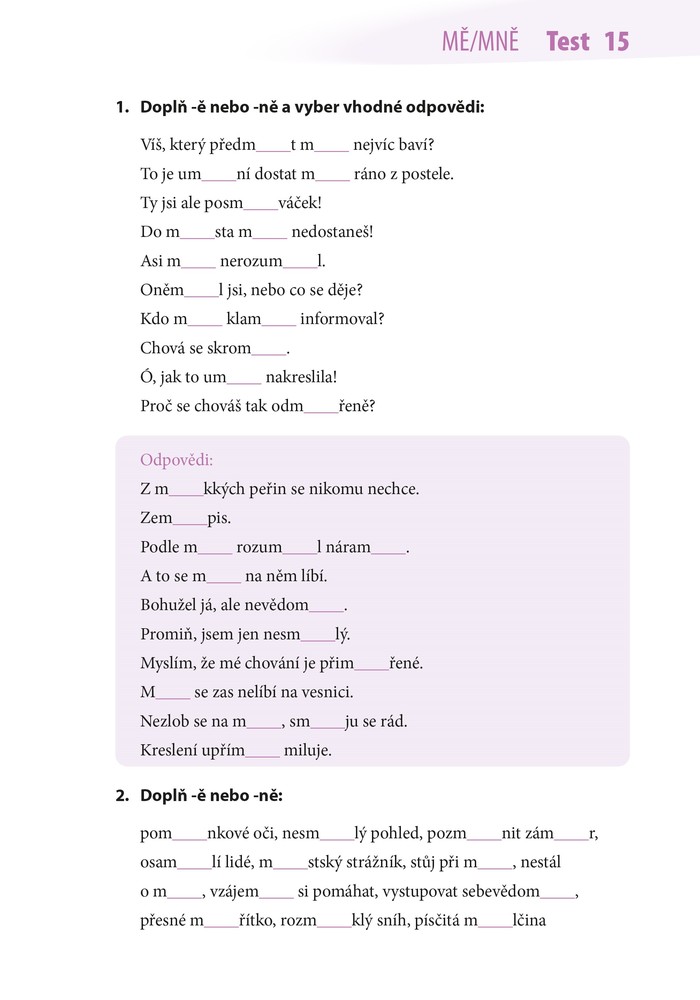 MĚ/MNĚ Test 15

1. Doplň -ě nebo -ně a vyber vhodné odpovědi:

Víš, který předm____t m____ nejvíc baví?
To je um____ní dostat m____ ráno z postele.
Ty jsi ale posm____váček!
Do m____sta m____ nedostaneš!
Asi m____ nerozum____l.
Oněm____l jsi, nebo co se děje?
Kdo m____ klam____ informoval?
Chová se skrom____.
Ó, jak to um____ nakreslila!
Proč se chováš tak odm____řeně?

Odpovědi:
Z m____kkých peřin se nikomu nechce.
Zem____pis.
Podle m____ rozum____l náram____.
A to se m____ na něm líbí.
Bohužel já, ale nevědom____.
Promiň, jsem jen nesm____lý.
Myslím, že mé chování je přim____řené.
M____ se zas nelíbí na vesnici.
Nezlob se na m____, sm____ju se rád.
Kreslení upřím____ miluje.

2. Doplň -ě nebo -ně:

pom____nkové oči, nesm____lý pohled, pozm____nit zám____r, osam____lí lidé, m____stský strážník, stůj při m____, nestál o m____, vzájem____ si pomáhat, vystupovat sebevědom____, přesné m____řítko, rozm____klý sníh, písčitá m____lčina